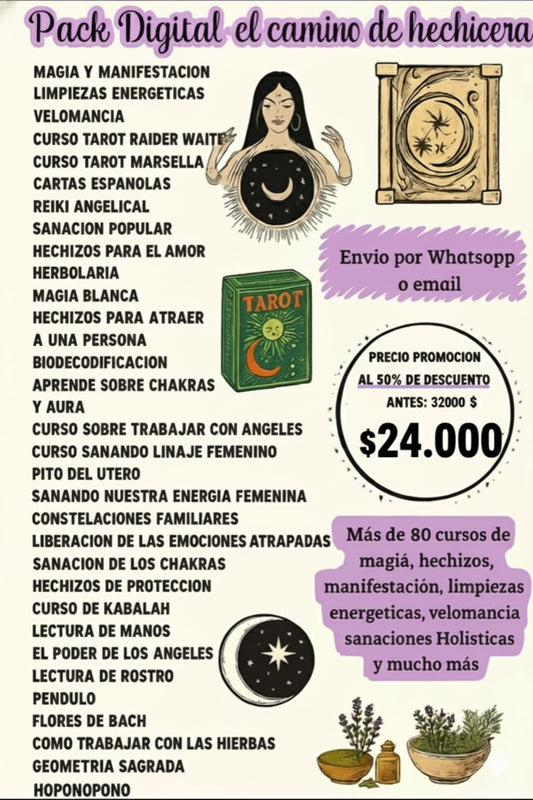 Pack Digital el camino de hechicera

MAGIA Y MANIFESTACION
LIMPIEZAS ENERGETICAS
VELOMANCIA
CURSO TAROT RAIDER WAITE
CURSO TAROT MARSELLA
CARTAS ESPANOLAS
REIKI ANGELICAL
SANACION POPULAR
HECHIZOS PARA EL AMOR
HERBOLARIA
MAGIA BLANCA
HECHIZOS PARA ATRAER A UNA PERSONA
BIODECODIFICACION
APRENDE SOBRE CHAKRAS Y AURA
CURSO SOBRE TRABAJAR CON ANGELES
CURSO SANANDO LINAJE FEMENINO
PITO DEL UTERO
SANANDO NUESTRA ENERGIA FEMENINA
CONSTELACIONES FAMILIARES
LIBERACION DE LAS EMOCIONES ATRAPADAS
SANACION DE LOS CHAKRAS
HECHIZOS DE PROTECCION
CURSO DE KABALAH
LECTURA DE MANOS
EL PODER DE LOS ANGELES
LECTURA DE ROSTRO
PENDULO
FLORES DE BACH
COMO TRABAJAR CON LAS HIERBAS
GEOMETRIA SAGRADA
HOPONOPONO

TAROT

Envio por Whatsopp o email

PRECIO PROMOCION
AL 50% DE DESCUENTO
ANTES: 32000 $
$24.000

Más de 80 cursos de magiá, hechizos, manifestación, limpiezas energeticas, velomancia sanaciones Holisticas y mucho más